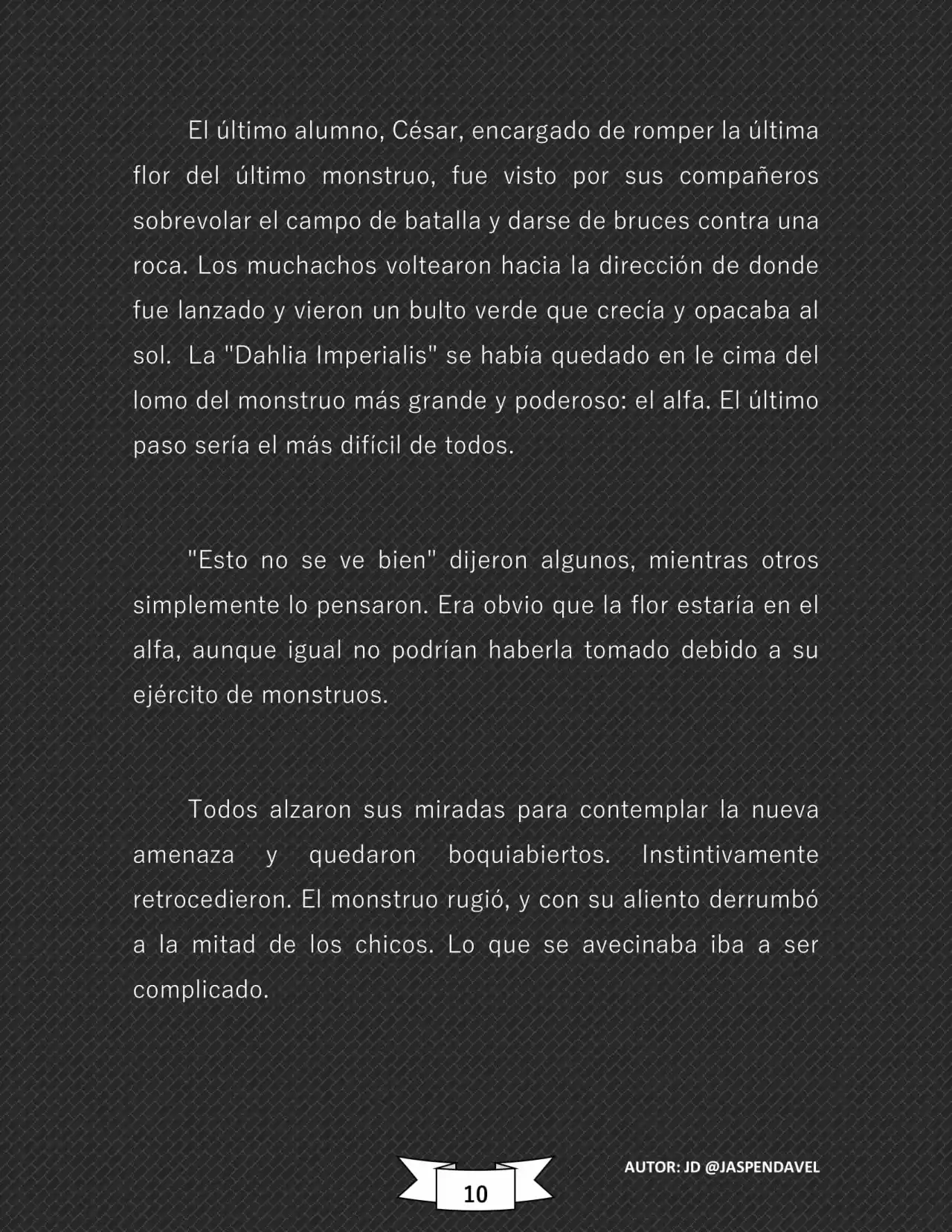 El último alumno, César, encargado de romper la última flor del último monstruo, fue visto por sus compañeros sobrevolar el campo de batalla y darse de bruces contra una roca. Los muchachos voltearon hacia la dirección de donde fue lanzado y vieron un bulto verde que crecía y opacaba al sol. La "Dahlia Imperialis" se había quedado en le cima del lomo del monstruo más grande y poderoso: el alfa. El último paso sería el más difícil de todos.

"Esto no se ve bien" dijeron algunos, mientras otros simplemente lo pensaron. Era obvio que la flor estaría en el alfa, aunque igual no podrían haberla tomado debido a su ejército de monstruos.

Todos alzaron sus miradas para contemplar la nueva amenaza y quedaron boquiabiertos. Instintivamente retrocedieron. El monstruo rugió, y con su aliento derrumbó a la mitad de los chicos. Lo que se avecinaba iba a ser complicado.

10

AUTOR: JD @JASPENDAVEL